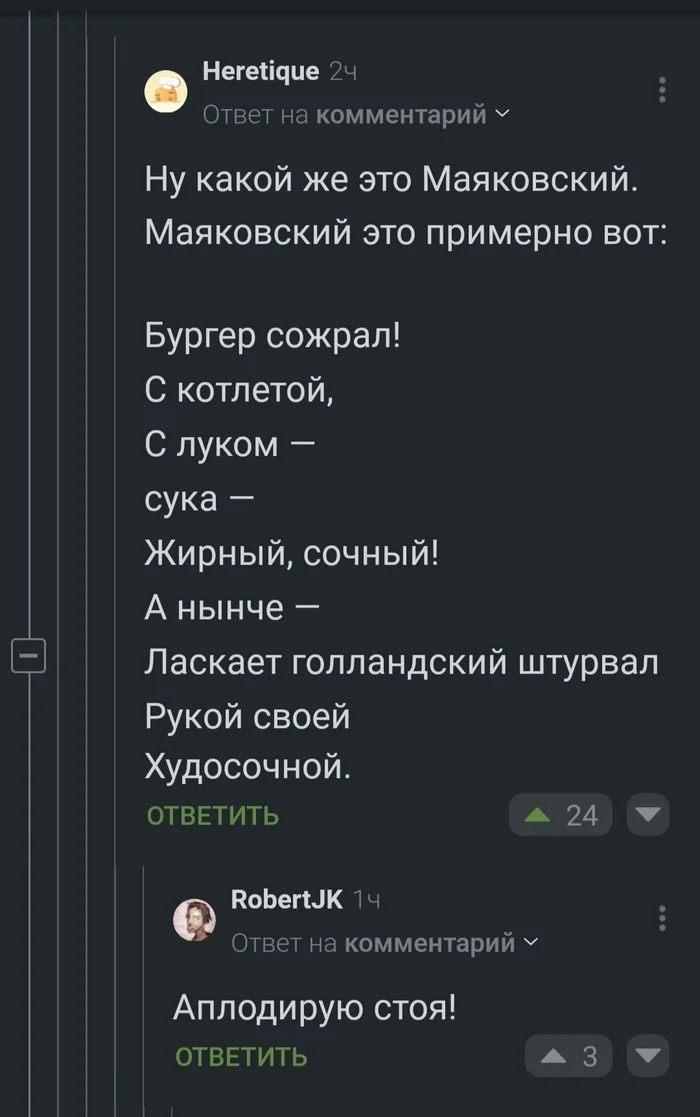 Heretique 2ч
Ответ на комментарий

Ну какой же это Маяковский. Маяковский это примерно вот:

Бургер сожрал!
С котлетой,
С луком —
сука —
Жирный, сочный!
А нынче —
Ласкает голландский штурвал
Рукой своей
Худосочной.

ОТВЕТИТЬ
24

RobertJK 1ч
Ответ на комментарий

Аплодирую стоя!

ОТВЕТИТЬ
3